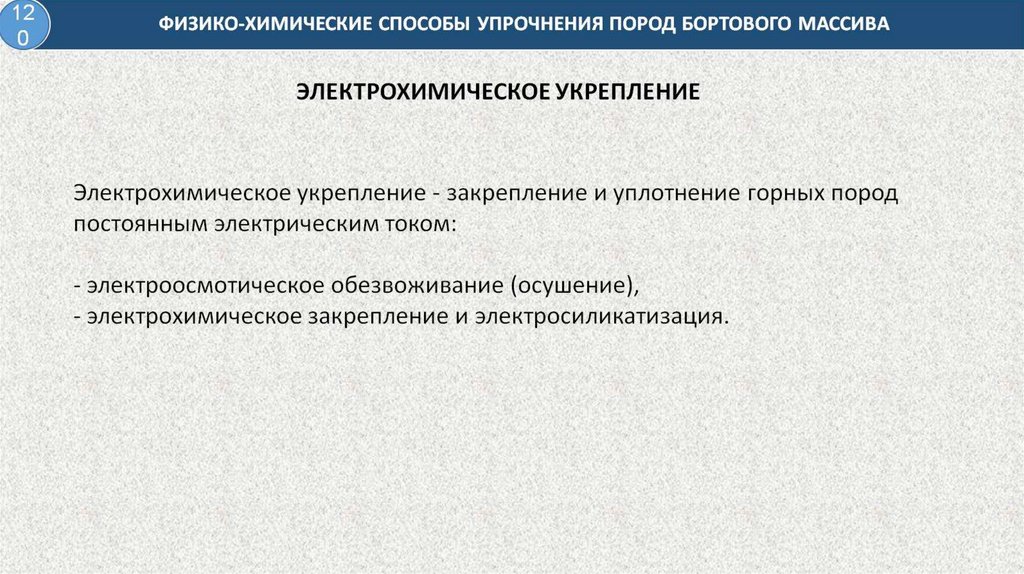 120

ФИЗИКО-ХИМИЧЕСКИЕ СПОСОБЫ УПРОЧНЕНИЯ ПОРОД БОРТОВОГО МАССИВА

ЭЛЕКТРОХИМИЧЕСКОЕ УКРЕПЛЕНИЕ

Электрохимическое укрепление - закрепление и уплотнение горных пород постоянным электрическим током:

- электроосмотическое обезвоживание (осушение),
- электрохимическое закрепление и электросиликатизация.